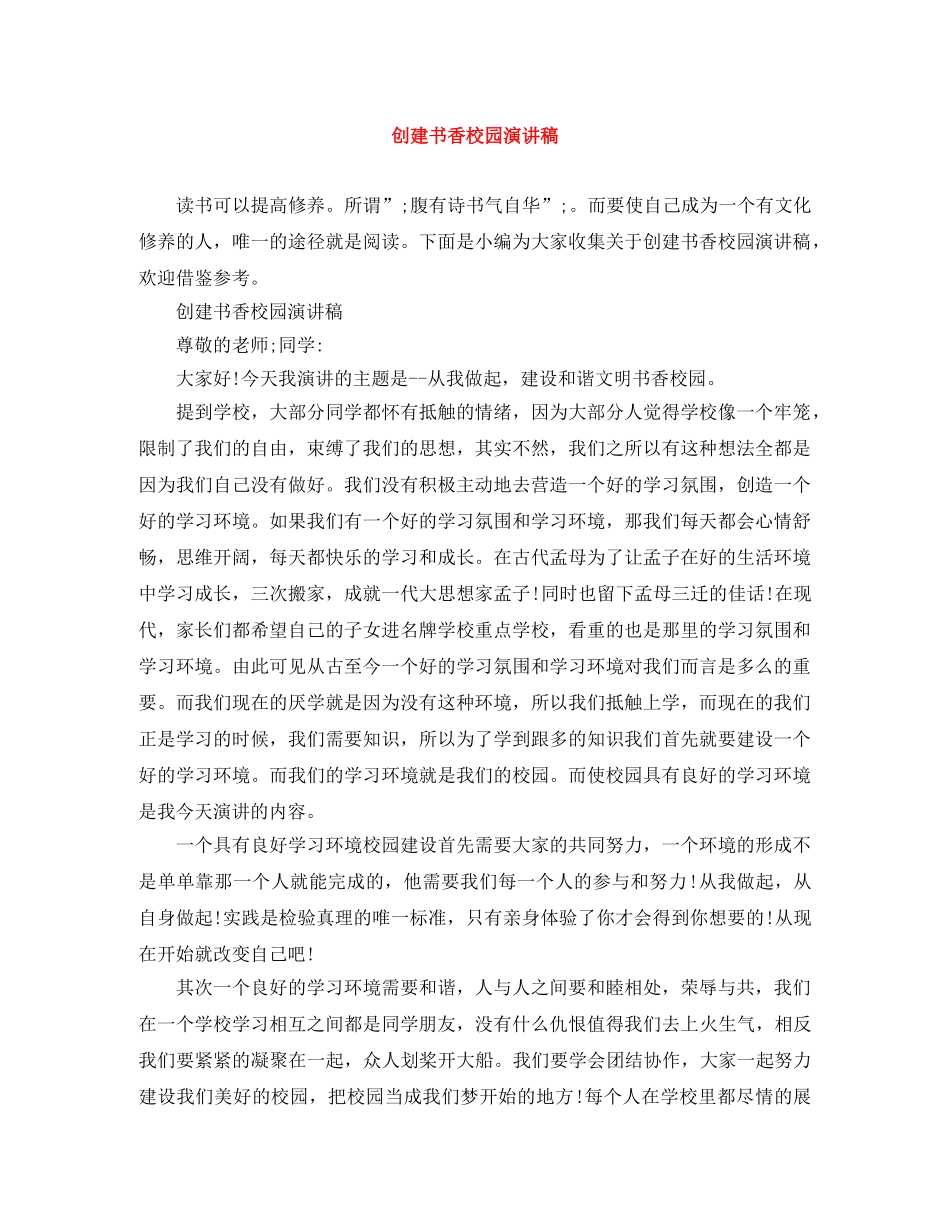 创建书香校园演讲稿

读书可以提高修养。所谓”;腹有诗书气自华”;。而要使自己成为一个有文化修养的人，唯一的途径就是阅读。下面是小编为大家收集关于创建书香校园演讲稿，欢迎借鉴参考。

创建书香校园演讲稿

尊敬的老师;同学:

大家好!今天我演讲的主题是--从我做起，建设和谐文明书香校园。

提到学校，大部分同学都怀有抵触的情绪，因为大部分人觉得学校像一个牢笼，限制了我们的自由，束缚了我们的思想，其实不然，我们之所以有这种想法全都是因为我们自己没有做好。我们没有积极主动地去营造一个好的学习氛围，创造一个好的学习环境。如果我们有一个好的学习氛围和学习环境，那我们每天都会心情舒畅，思维开阔，每天都快乐的学习和成长。在古代孟母为了让孟子在好的生活环境中学习成长，三次搬家，成就一代大思想家孟子!同时也留下孟母三迁的佳话!在现代，家长们都希望自己的子女进名牌学校重点学校，看重的也是那里的学习氛围和学习环境。由此可见从古至今一个好的学习氛围和学习环境对我们而言是多么的重要。而我们现在的厌学就是因为没有这种环境，所以我们抵触上学，而现在的我们正是学习的时候，我们需要知识，所以为了学到跟多的知识我们首先就要建设一个好的学习环境。而我们的学习环境就是我们的校园。而使校园具有良好的学习环境是我今天演讲的内容。

一个具有良好学习环境校园建设首先需要大家的共同努力，一个环境的形成不是单单靠那一个人就能完成的，他需要我们每一个人的参与和努力!从我做起，从自身做起!实践是检验真理的唯一标准，只有亲身体验了你才会得到你想要的!从现在开始就改变自己吧!

其次一个良好的学习环境需要和谐，人与人之间要和睦相处，荣辱与共，我们在一个学校学习相互之间都是同学朋友，没有什么仇恨值得我们去上火生气，相反我们要紧紧的凝聚在一起，众人划桨开大船。我们要学会团结协作，大家一起努力建设我们美好的校园，把校园当成我们梦开始的地方!每个人在学校里都尽情的展